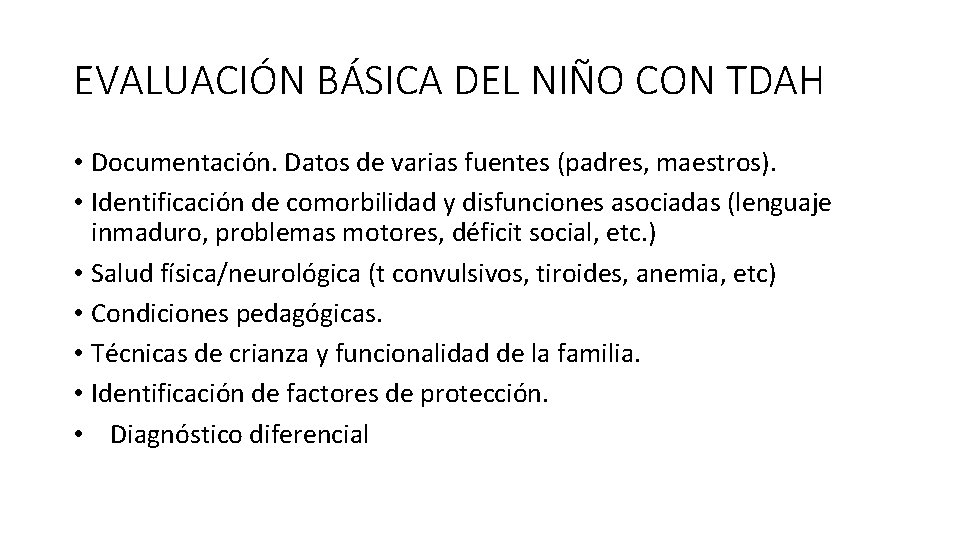 EVALUACIÓN BÁSICA DEL NIÑO CON TDAH

• Documentación. Datos de varias fuentes (padres, maestros).
• Identificación de comorbilidad y disfunciones asociadas (lenguaje inmaduro, problemas motores, déficit social, etc.)
• Salud física/neurológica (t convulsivos, tiroides, anemia, etc)
• Condiciones pedagógicas.
• Técnicas de crianza y funcionalidad de la familia.
• Identificación de factores de protección.
• Diagnóstico diferencial